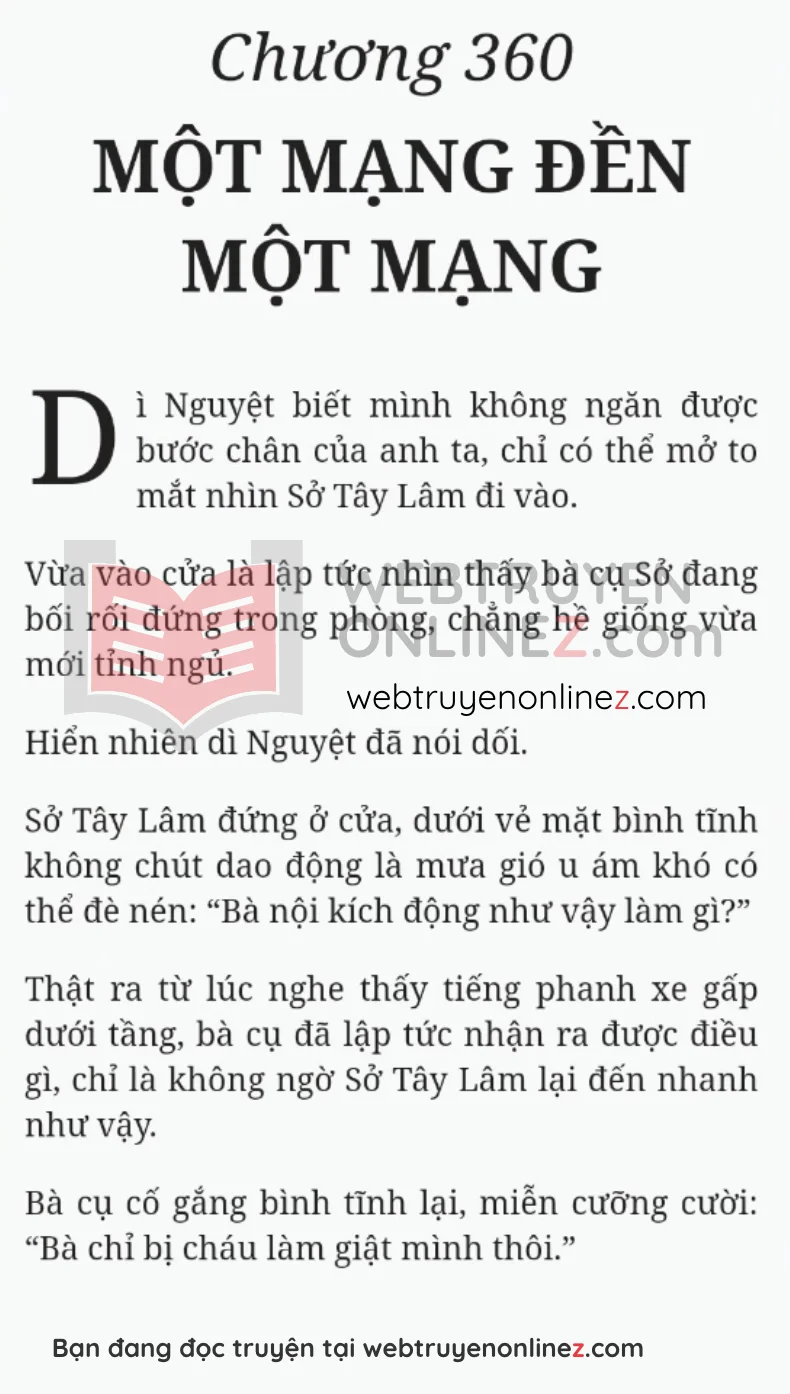 Chương 360

MỘT MẠNG ĐỀN MỘT MẠNG

Dì Nguyệt biết mình không ngăn được bước chân của anh ta, chỉ có thể mở to mắt nhìn Sở Tây Lâm đi vào.

Vừa vào cửa là lập tức nhìn thấy bà cụ Sở đang bối rối đứng trong phòng, chẳng hề giống vừa mới tỉnh ngủ.

WEBTRUYEN ONLINEZ.com

webtruyenonlinez.com

Hiển nhiên dì Nguyệt đã nói dối.

Sở Tây Lâm đứng ở cửa, dưới vẻ mặt bình tĩnh không chút dao động là mưa gió u ám khó có thể đè nén: “Bà nội kích động như vậy làm gì?”

Thật ra từ lúc nghe thấy tiếng phanh xe gấp dưới tầng, bà cụ đã lập tức nhận ra được điều gì, chỉ là không ngờ Sở Tây Lâm lại đến nhanh như vậy.

Bà cụ cố gắng bình tĩnh lại, miễn cưỡng cười: “Bà chỉ bị cháu làm giật mình thôi.”

Bạn đang đọc truyện tại webtruyenonlinez.com